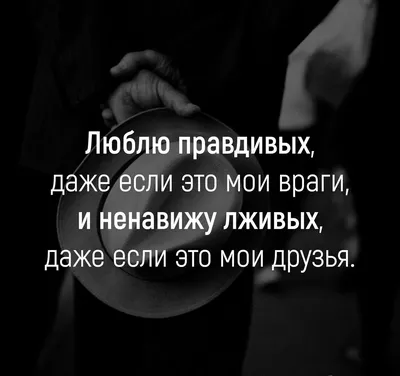 Люблю правдивых,
даже если это мои враги,
и ненавижу лживых,
даже если это мои друзья.